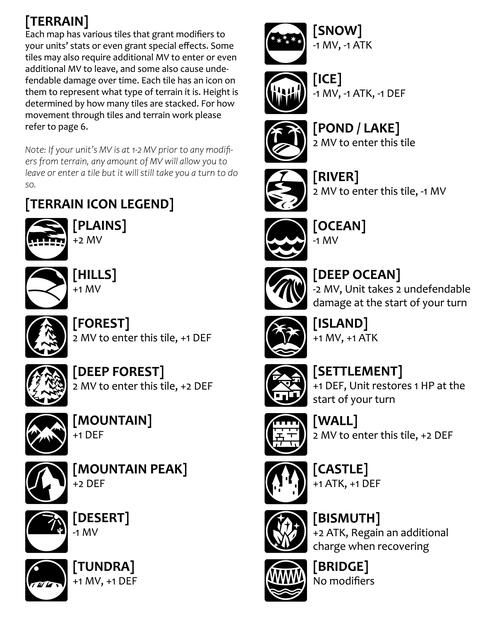 [TERRAIN]
Each map has various tiles that grant modifiers to your units' stats or even grant special effects. Some tiles may also require additional MV to enter or even additional MV to leave, and some also cause undefendable damage over time. Each tile has an icon on them to represent what type of terrain it is. Height is determined by how many tiles are stacked. For how movement through tiles and terrain work please refer to page 6.

Note: If your unit's MV is at 1-2 MV prior to any modifiers from terrain, any amount of MV will allow you to leave or enter a tile but it will still take you a turn to do so.

[TERRAIN ICON LEGEND]

[PLAINS]
+2 MV

[HILLS]
+1 MV

[FOREST]
2 MV to enter this tile, +1 DEF

[DEEP FOREST]
2 MV to enter this tile, +2 DEF

[MOUNTAIN]
+1 DEF

[MOUNTAIN PEAK]
+2 DEF

[DESERT]
-1 MV

[TUNDRA]
+1 MV, +1 DEF

[SNOW]
-1 MV, -1 ATK

[ICE]
-1 MV, -1 ATK, -1 DEF

[POND / LAKE]
2 MV to enter this tile

[RIVER]
2 MV to enter this tile, -1 MV

[OCEAN]
-1 MV

[DEEP OCEAN]
-2 MV, Unit takes 2 undefendable damage at the start of your turn

[ISLAND]
+1 MV, +1 ATK

[SETTLEMENT]
+1 DEF, Unit restores 1 HP at the start of your turn

[WALL]
2 MV to enter this tile, +2 DEF

[CASTLE]
+1 ATK, +1 DEF

[BISMUTH]
+2 ATK, Regain an additional charge when recovering

[BRIDGE]
No modifiers